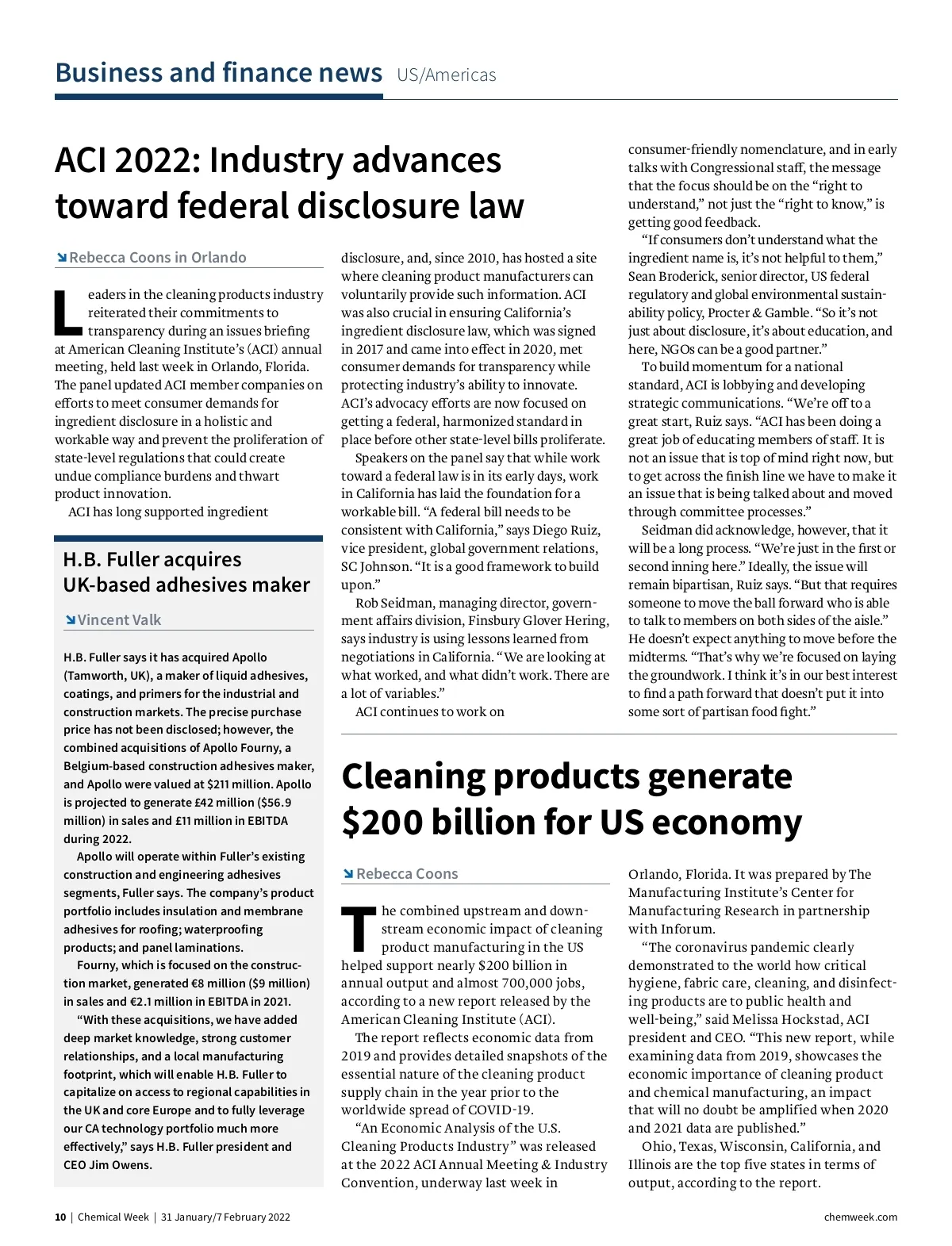 Business and finance news US/Americas

ACI 2022: Industry advances toward federal disclosure law

Rebecca Coons in Orlando

Leaders in the cleaning products industry reiterated their commitments to transparency during an issues briefing at American Cleaning Institute's (ACI) annual meeting, held last week in Orlando, Florida. The panel updated ACI member companies on efforts to meet consumer demands for ingredient disclosure in a holistic and workable way and prevent the proliferation of state-level regulations that could create undue compliance burdens and thwart product innovation.

ACI has long supported ingredient disclosure, and, since 2010, has hosted a site where cleaning product manufacturers can voluntarily provide such information. ACI was also crucial in ensuring California's ingredient disclosure law, which was signed in 2017 and came into effect in 2020, met consumer demands for transparency while protecting industry's ability to innovate. ACI's advocacy efforts are now focused on getting a federal, harmonized standard in place before other state-level bills proliferate.

Speakers on the panel say that while work toward a federal law is in its early days, work in California has laid the foundation for a workable bill. "A federal bill needs to be consistent with California," says Diego Ruiz, vice president, global government relations, SC Johnson. "It is a good framework to build upon."

Rob Seidman, managing director, government affairs division, Finsbury Glover Hering, says industry is using lessons learned from negotiations in California. "We are looking at what worked, and what didn't work. There are a lot of variables."

ACI continues to work on consumer-friendly nomenclature, and in early talks with Congressional staff, the message that the focus should be on the "right to understand," not just the "right to know," is getting good feedback.

"If consumers don't understand what the ingredient name is, it's not helpful to them," Sean Broderick, senior director, US federal regulatory and global environmental sustainability policy, Procter & Gamble. "So it's not just about disclosure, it's about education, and here, NGOs can be a good partner."

To build momentum for a national standard, ACI is lobbying and developing strategic communications. "We're off to a great start, Ruiz says. "ACI has been doing a great job of educating members of staff. It is not an issue that is top of mind right now, but to get across the finish line we have to make it an issue that is being talked about and moved through committee processes."

Seidman did acknowledge, however, that it will be a long process. "We're just in the first or second inning here." Ideally, the issue will remain bipartisan, Ruiz says. "But that requires someone to move the ball forward who is able to talk to members on both sides of the aisle." He doesn't expect anything to move before the midterms. "That's why we're focused on laying the groundwork. I think it's in our best interest to find a path forward that doesn't put it into some sort of partisan food fight."

H.B. Fuller acquires UK-based adhesives maker

Vincent Valk

H.B. Fuller says it has acquired Apollo (Tamworth, UK), a maker of liquid adhesives, coatings, and primers for the industrial and construction markets. The precise purchase price has not been disclosed; however, the combined acquisitions of Apollo Fourny, a Belgium-based construction adhesives maker, and Apollo were valued at $211 million. Apollo is projected to generate £42 million ($56.9 million) in sales and £11 million in EBITDA during 2022.

Apollo will operate within Fuller's existing construction and engineering adhesives segments, Fuller says. The company's product portfolio includes insulation and membrane adhesives for roofing; waterproofing products; and panel laminations.

Fourny, which is focused on the construction market, generated €8 million ($9 million) in sales and €2.1 million in EBITDA in 2021.

"With these acquisitions, we have added deep market knowledge, strong customer relationships, and a local manufacturing footprint, which will enable H.B. Fuller to capitalize on access to regional capabilities in the UK and core Europe and to fully leverage our CA technology portfolio much more effectively," says H.B. Fuller president and CEO Jim Owens.

Cleaning products generate $200 billion for US economy

Rebecca Coons

The combined upstream and downstream economic impact of cleaning product manufacturing in the US helped support nearly $200 billion in annual output and almost 700,000 jobs, according to a new report released by the American Cleaning Institute (ACI).

The report reflects economic data from 2019 and provides detailed snapshots of the essential nature of the cleaning product supply chain in the year prior to the worldwide spread of COVID-19.

"An Economic Analysis of the U.S. Cleaning Products Industry" was released at the 2022 ACI Annual Meeting & Industry Convention, underway last week in Orlando, Florida. It was prepared by The Manufacturing Institute's Center for Manufacturing Research in partnership with Inforum.

"The coronavirus pandemic clearly demonstrated to the world how critical hygiene, fabric care, cleaning, and disinfecting products are to public health and well-being," said Melissa Hockstad, ACI president and CEO. "This new report, while examining data from 2019, showcases the economic importance of cleaning product and chemical manufacturing, an impact that will no doubt be amplified when 2020 and 2021 data are published."

Ohio, Texas, Wisconsin, California, and Illinois are the top five states in terms of output, according to the report.

10 | Chemical Week | 31 January/7 February 2022

chemweek.com